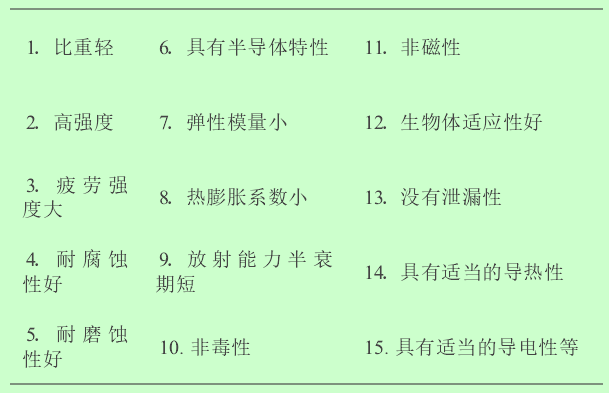 | | | |
|---|---|---|
| 1. 比重轻 | 6. 具有半导体特性 | 11. 非磁性 |
| 2. 高强度 | 7. 弹性模量小 | 12. 生物体适应性好 |
| 3. 疲劳强度大 | 8. 热膨胀系数小 | 13. 没有泄漏性 |
| 4. 耐腐蚀性好 | 9. 放射能力半衰期短 | 14. 具有适当的导热性 |
| 5. 耐磨蚀性好 | 10. 非毒性 | 15. 具有适当的导电性等 |